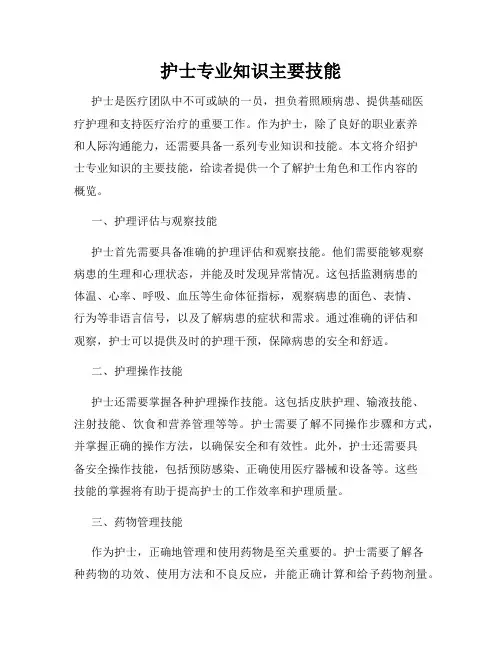 护士专业知识主要技能

护士是医疗团队中不可或缺的一员，担负着照顾病患、提供基础医疗护理和支持医疗治疗的重要工作。作为护士，除了良好的职业素养和人际沟通能力，还需要具备一系列专业知识和技能。本文将介绍护士专业知识的主要技能，给读者提供一个了解护士角色和工作内容的概览。

一、护理评估与观察技能

护士首先需要具备准确的护理评估和观察技能。他们需要能够观察病患的生理和心理状态，并能及时发现异常情况。这包括监测病患的体温、心率、呼吸、血压等生命体征指标，观察病患的面色、表情、行为等非语言信号，以及了解病患的症状和需求。通过准确的评估和观察，护士可以提供及时的护理干预，保障病患的安全和舒适。

二、护理操作技能

护士还需要掌握各种护理操作技能。这包括皮肤护理、输液技能、注射技能、饮食和营养管理等等。护士需要了解不同操作步骤和方式，并掌握正确的操作方法，以确保安全和有效性。此外，护士还需要具备安全操作技能，包括预防感染、正确使用医疗器械和设备等。这些技能的掌握将有助于提高护士的工作效率和护理质量。

三、药物管理技能

作为护士，正确地管理和使用药物是至关重要的。护士需要了解各种药物的功效、使用方法和不良反应，并能正确计算和给予药物剂量。